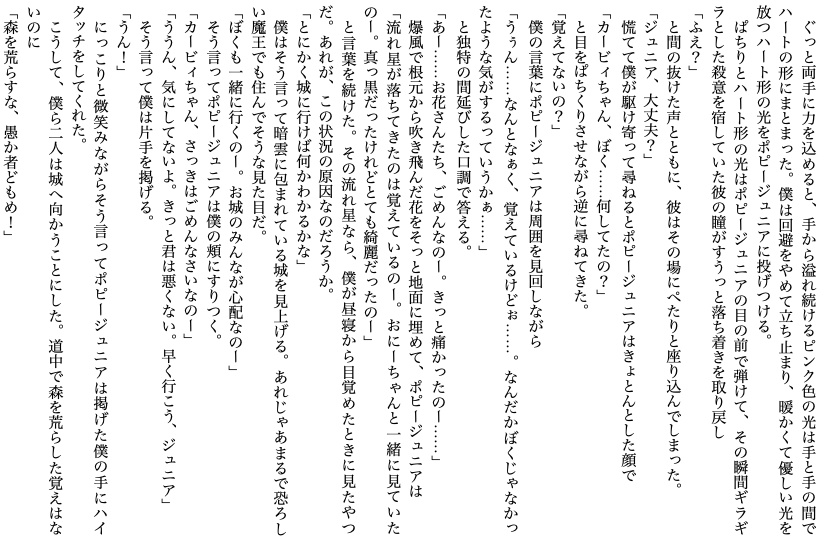 ぐっと両手に力を込めると、手から溢れ続けるピンク色の光は手と手の間でハートの形にまとまった。僕は回避をやめて立ち止まり、暖かくて優しい光を放つハート形の光をポピージュニアに投げつける。
ぱちりとハート形の光はポピージュニアの目の前で弾けて、その瞬間ギラギラとした殺意を宿していた彼の瞳がすうっと落ち着きを取り戻し
「ふえ？」
と間の抜けた声とともに、彼はその場にぺたりと座り込んでしまった。
「ジュニア、大丈夫？」
慌てて僕が駆け寄って尋ねるとポピージュニアはきょとんとした顔で
「カービィちゃん、ぼく……何してたの？」
と目をぱちくりさせながら逆に尋ねてきた。
「覚えてないの？」
僕の言葉にポピージュニアは周囲を見回しながら
「うぅん……なんとなぁく、覚えているけどぉ……。なんだかぼくじゃなかったような気がするっていうかぁ……」
と独特の間延びした口調で答える。
「あー……お花さんたち、ごめんなのー。きっと痛かったのー……」
爆風で根元から吹き飛んだ花をそっと地面に埋めて、ポピージュニアは
「流れ星が落ちてきたのは覚えているのー。おにーちゃんと一緒に見ていたのー。真っ黒だったけれどとても綺麗だったのー」
と言葉を続けた。その流れ星なら、僕が昼寝から目覚めたときに見たやつだ。あれが、この状況の原因なのだろうか。
「とにかく城に行けば何かわかるかな」
僕はそう言って暗雲に包まれている城を見上げる。あれじゃあまるで恐ろしい魔王でも住んでそうな見た目だ。
「ぼくも一緒に行くのー。お城のみんなが心配なのー」
そう言ってポピージュニアは僕の頬にすりつく。
「カービィちゃん、さっきはごめんなさいなのー」
「ううん、気にしてないよ。きっと君は悪くない。早く行こう、ジュニア」
そう言って僕は片手を掲げる。
「うん！」
にっこりと微笑みながらそう言ってポピージュニアは掲げた僕の手にハイタッチをしてくれた。
こうして、僕ら二人は城へ向かうことにした。道中で森を荒らした覚えはないのに
「森を荒らすな、愚か者どもめ！」